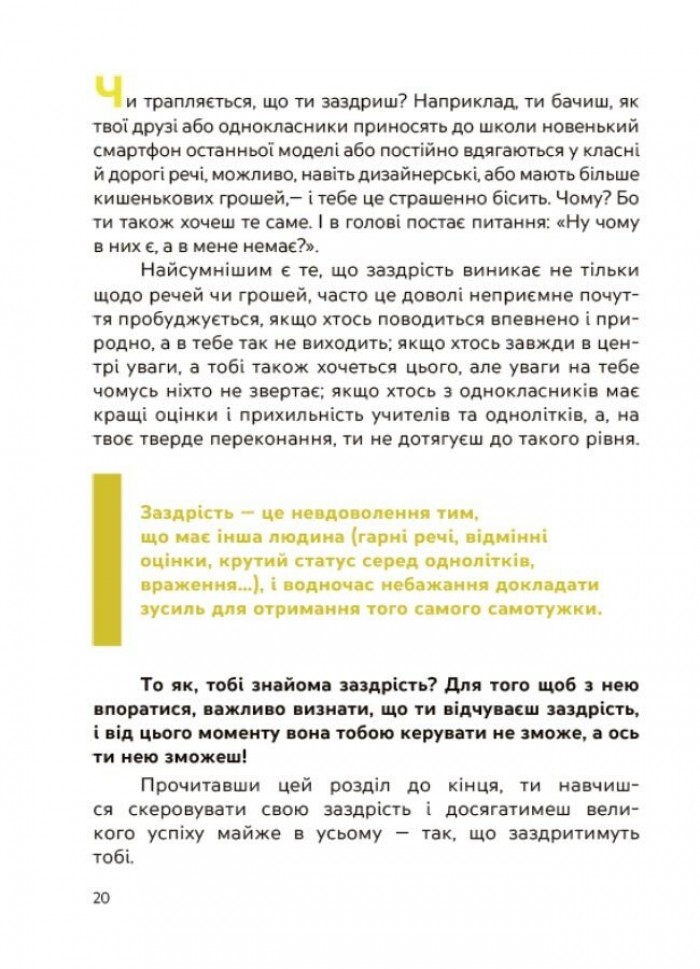 Чи трапляється, що ти заздриш? Наприклад, ти бачиш, як твої друзі або однокласники приносять до школи новенький смартфон останньої моделі або постійно вдягаються у класні й дорогі речі, можливо, навіть дизайнерські, або мають більше кишенькових грошей,— і тебе це страшенно бісить. Чому? Бо ти також хочеш те саме. І в голові постає питання: «Ну чому в них є, а в мене немає?».

Найсумнішим є те, що заздрість виникає не тільки щодо речей чи грошей, часто це доволі неприємне почуття пробуджується, якщо хтось поводиться впевнено і природно, а в тебе так не виходить; якщо хтось завжди в центрі уваги, а тобі також хочеться цього, але уваги на тебе чомусь ніхто не звертає; якщо хтось з однокласників має кращі оцінки і прихильність учителів та однолітків, а, на твоє тверде переконання, ти не дотягуєш до такого рівня.

Заздрість — це невдоволення тим, що має інша людина (гарні речі, відмінні оцінки, крутий статус серед однолітків, враження...), і водночас небажання докладати зусиль для отримання того самого самотужки.

То як, тобі знайома заздрість? Для того щоб з нею впоратися, важливо визнати, що ти відчуваєш заздрість, і від цього моменту вона тобою керувати не зможе, а ось ти нею зможеш!

Прочитавши цей розділ до кінця, ти навчишся скеровувати свою заздрість і досягатимеш великого успіху майже в усьому — так, що заздритимуть тобі.

20